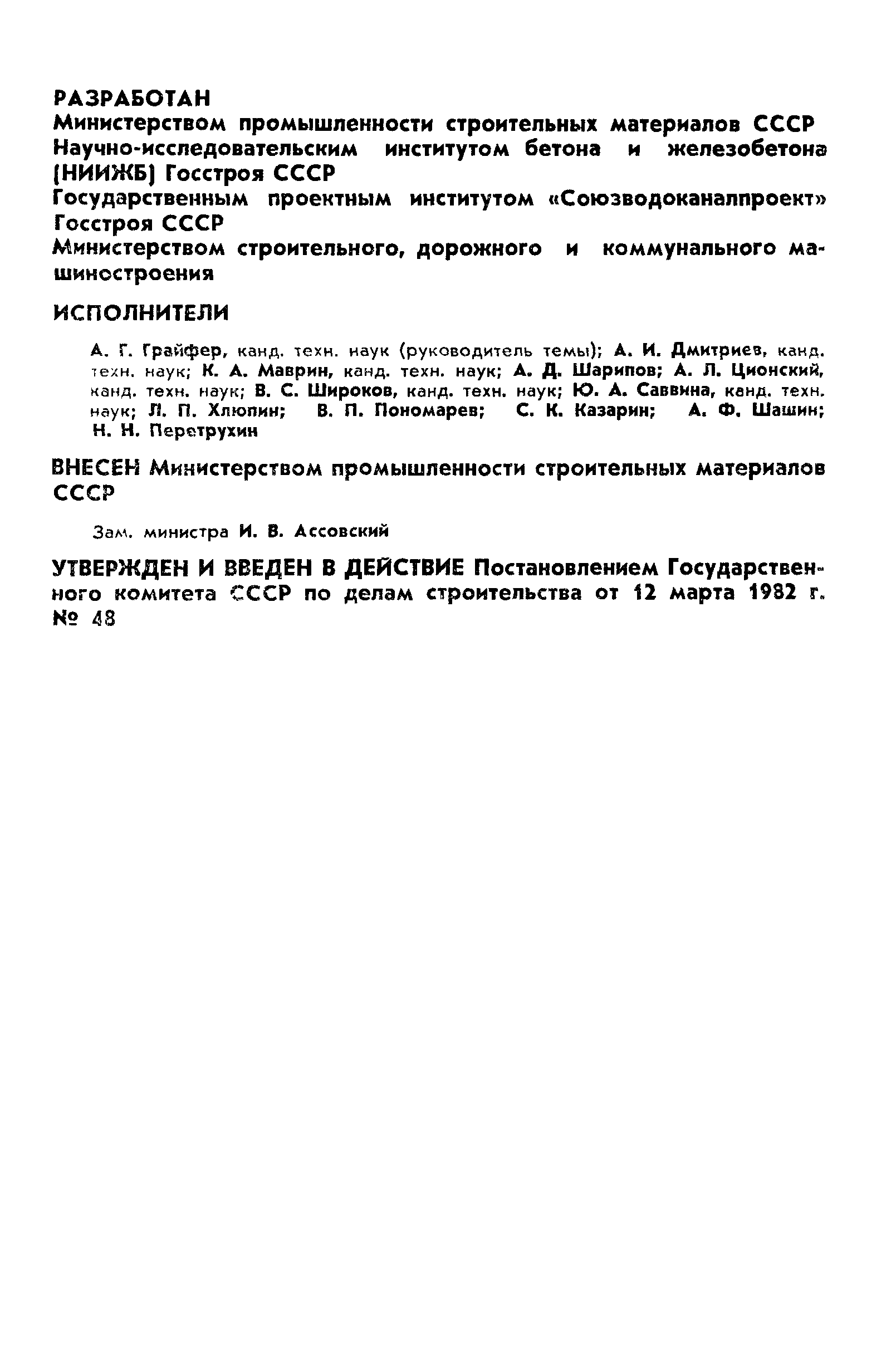 РАЗРАБОТАН
Министерством промышленности строительных материалов СССР
Научно-исследовательским институтом бетона и железобетона (НИИЖБ) Госстроя СССР
Государственным проектным институтом «Союзводоканалпроект» Госстроя СССР
Министерством строительного, дорожного и коммунального машиностроения

ИСПОЛНИТЕЛИ

А. Г. Грайфер, канд. техн. наук (руководитель темы); А. И. Дмитриев, канд. техн. наук; К. А. Маврин, канд. техн. наук; А. Д. Шарипов; А. Л. Ционский, канд. техн. наук; В. С. Широков, канд. техн. наук; Ю. А. Саввина, канд. техн. наук; Л. П. Хлюпин; В. П. Пономарев; С. К. Казарин; А. Ф. Шашин; Н. Н. Перетрухин

ВНЕСЕН Министерством промышленности строительных материалов СССР

Зам. министра И. В. Ассовский

УТВЕРЖДЕН И ВВЕДЕН В ДЕЙСТВИЕ Постановлением Государственного комитета СССР по делам строительства от 12 марта 1982 г. № 48